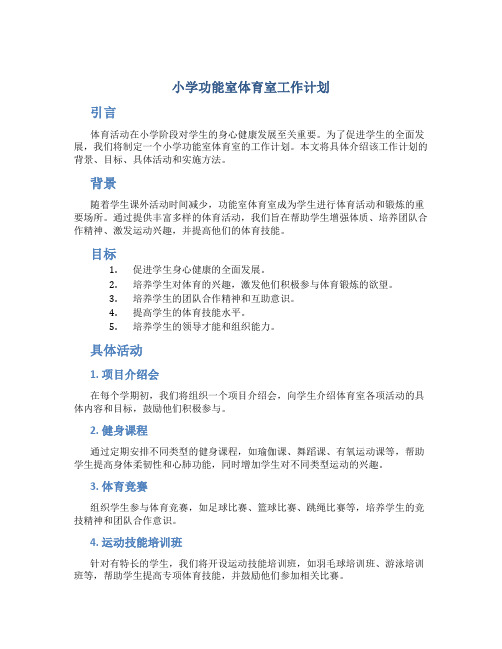 小学功能室体育室工作计划

引言

体育活动在小学阶段对学生的身心健康发展至关重要。为了促进学生的全面发展，我们将制定一个小学功能室体育室的工作计划。本文将具体介绍该工作计划的背景、目标、具体活动和实施方法。

背景

随着学生课外活动时间减少，功能室体育室成为学生进行体育活动和锻炼的重要场所。通过提供丰富多样的体育活动，我们旨在帮助学生增强体质、培养团队合作精神、激发运动兴趣，并提高他们的体育技能。

目标

1. 促进学生身心健康的全面发展。
2. 培养学生对体育的兴趣，激发他们积极参与体育锻炼的欲望。
3. 培养学生的团队合作精神和互助意识。
4. 提高学生的体育技能水平。
5. 培养学生的领导才能和组织能力。

具体活动

1. 项目介绍会

在每个学期初，我们将组织一个项目介绍会，向学生介绍体育室各项活动的具体内容和目标，鼓励他们积极参与。

2. 健身课程

通过定期安排不同类型的健身课程，如瑜伽课、舞蹈课、有氧运动课等，帮助学生提高身体柔韧性和心肺功能，同时增加学生对不同类型运动的兴趣。

3. 体育竞赛

组织学生参与体育竞赛，如足球比赛、篮球比赛、跳绳比赛等，培养学生的竞技精神和团队合作意识。

4. 运动技能培训班

针对有特长的学生，我们将开设运动技能培训班，如羽毛球培训班、游泳培训班等，帮助学生提高专项体育技能，并鼓励他们参加相关比赛。